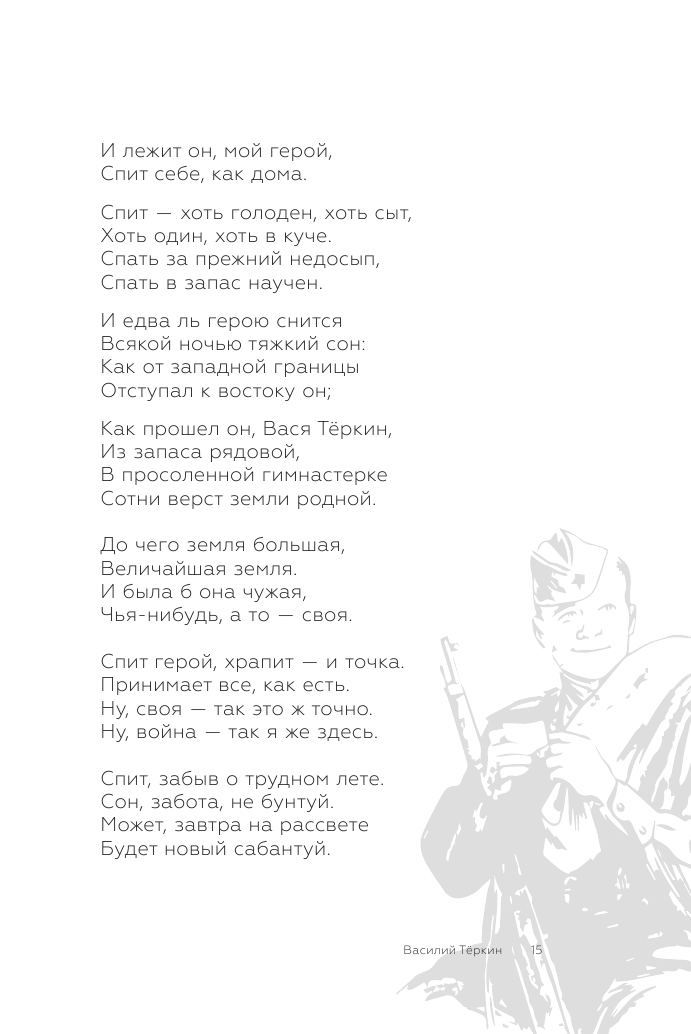 И лежит он, мой герой,
Спит себе, как дома.

Спит — хоть голоден, хоть сыт,
Хоть один, хоть в куче.
Спать за прежний недосып,
Спать в запас научен.

И едва ль герою снится
Всякой ночью тяжкий сон:
Как от западной границы
Отступал к востоку он;

Как прошел он, Вася Тёркин,
Из запаса рядовой,
В просоленной гимнастерке
Сотни верст земли родной.

До чего земля большая,
Величайшая земля.
И была б она чужая,
Чья-нибудь, а то — своя.

Спит герой, храпит — и точка.
Принимает все, как есть.
Ну, своя — так это ж точно.
Ну, война — так я же здесь.

Спит, забыв о трудном лете.
Сон, забота, не бунтуй.
Может, завтра на рассвете
Будет новый сабантуй.

Василий Тёркин 15